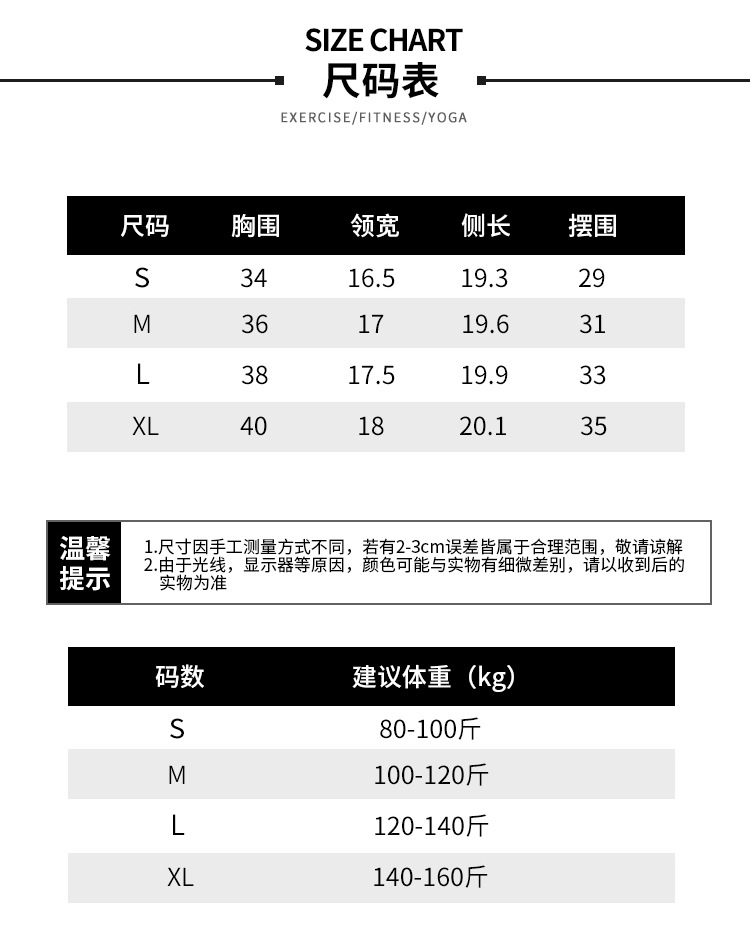 SIZE CHART
尺码表
EXERCISE/FITNESS/YOGA

| 尺码 | 胸围 | 领宽 | 侧长 | 摆围 |
|---|---|---|---|---|
| S | 34 | 16.5 | 19.3 | 29 |
| M | 36 | 17 | 19.6 | 31 |
| L | 38 | 17.5 | 19.9 | 33 |
| XL | 40 | 18 | 20.1 | 35 |

温馨提示

1.尺寸因手工测量方式不同，若有2-3cm误差皆属于合理范围，敬请谅解
2.由于光线，显示器等原因，颜色可能与实物有细微差别，请以收到后的实物为准

| 码数 | 建议体重（kg） |
|---|---|
| S | 80-100斤 |
| M | 100-120斤 |
| L | 120-140斤 |
| XL | 140-160斤 |